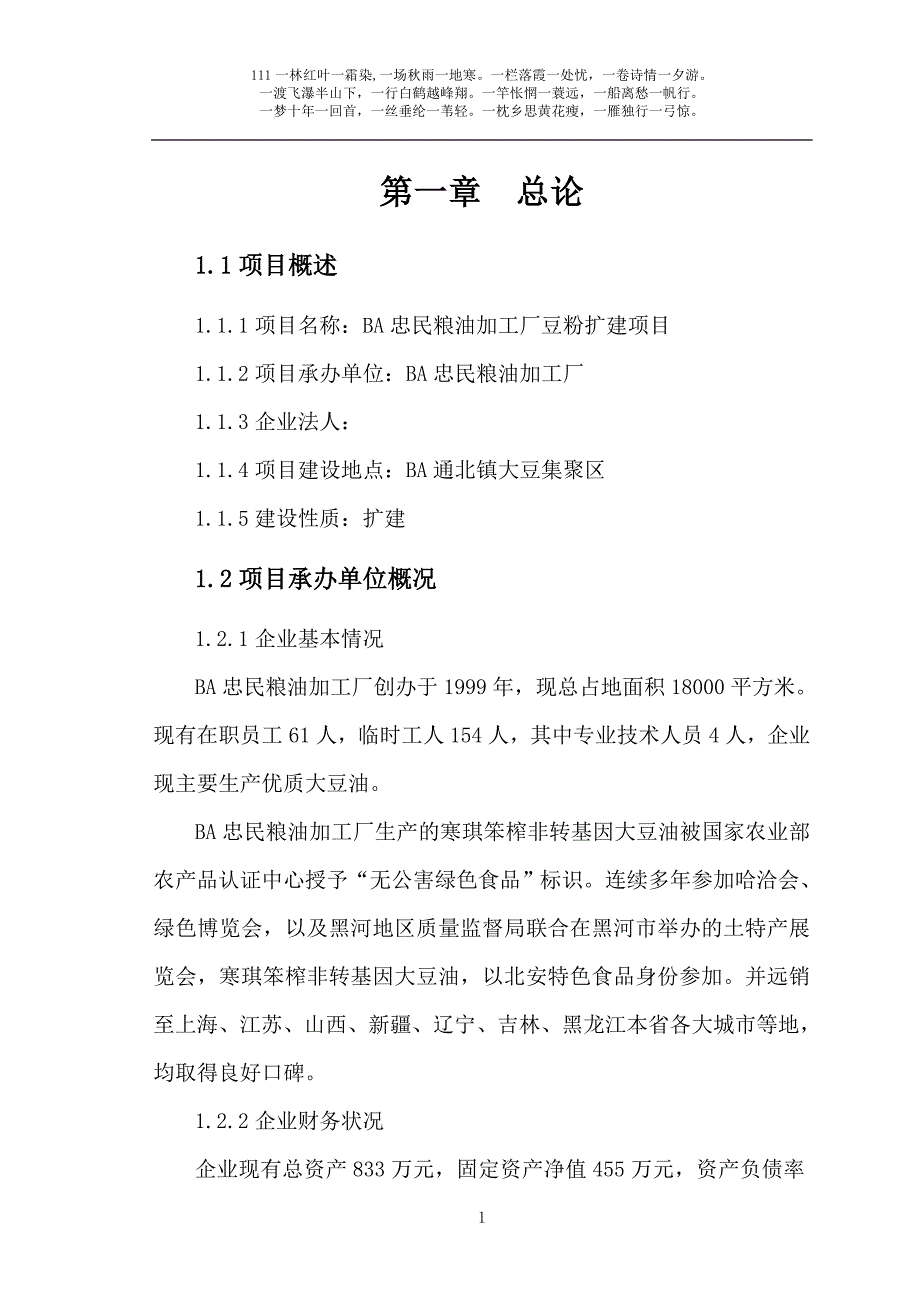 111 一林红叶一霜染，一场秋雨一地寒。一栏落霞一处忧，一卷诗情一夕游。
一渡飞瀑半山下，一行白鹤越峰翔。一竿怅惘一蓑远，一船离愁一帆行。
一梦十年一回首，一丝垂纶一苇轻。一枕乡思黄花瘦，一雁独行一弓惊。

第一章　总论

1.1 项目概述

1.1.1 项目名称：BA 忠民粮油加工厂豆粉扩建项目

1.1.2 项目承办单位：BA 忠民粮油加工厂

1.1.3 企业法人：

1.1.4 项目建设地点：BA 通北镇大豆集聚区

1.1.5 建设性质：扩建

1.2 项目承办单位概况

1.2.1 企业基本情况

BA 忠民粮油加工厂创办于 1999 年，现总占地面积 18000 平方米。现有在职员工 61 人，临时工人 154 人，其中专业技术人员 4 人，企业现主要生产优质大豆油。

BA 忠民粮油加工厂生产的寒琪笨榨非转基因大豆油被国家农业部农产品认证中心授予“无公害绿色食品”标识。连续多年参加哈洽会、绿色博览会，以及黑河地区质量监督局联合在黑河市举办的土特产展览会，寒琪笨榨非转基因大豆油，以北安特色食品身份参加。并远销至上海、江苏、山西、新疆、辽宁、吉林、黑龙江本省各大城市等地，均取得良好口碑。

1.2.2 企业财务状况

企业现有总资产 833 万元，固定资产净值 455 万元，资产负债率

1